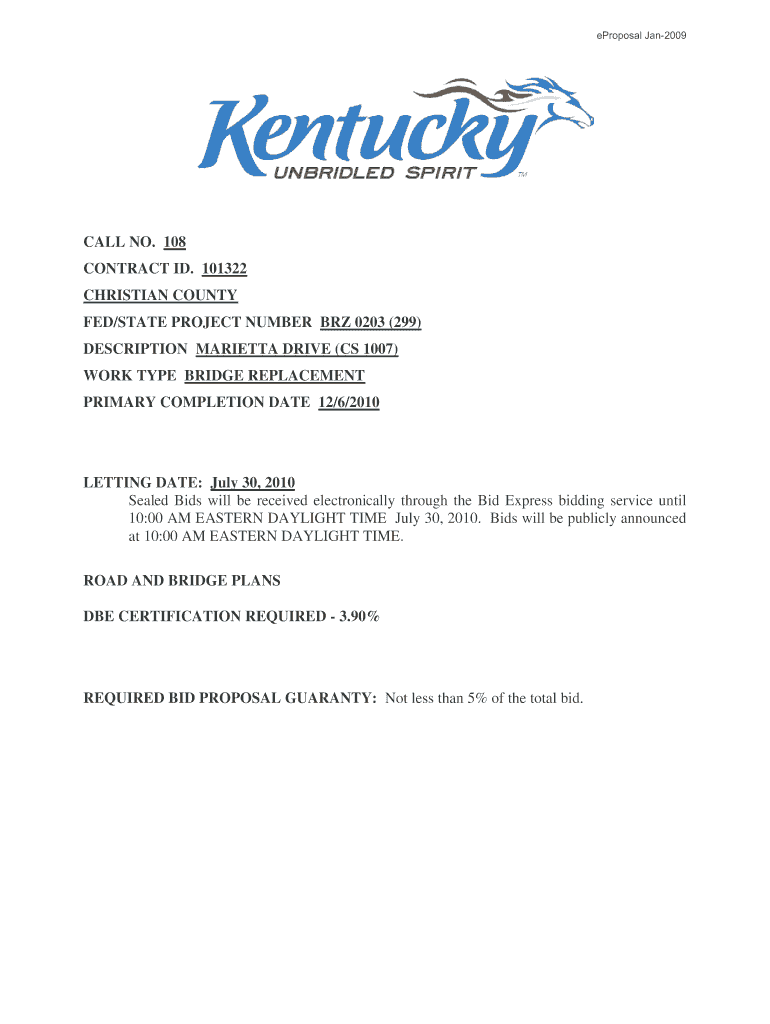 eProposal Jan-2009

Kentucky
UNBRIDLED SPIRIT ™

CALL NO. 108
CONTRACT ID. 101322
CHRISTIAN COUNTY
FED/STATE PROJECT NUMBER BRZ 0203 (299)
DESCRIPTION MARIETTA DRIVE (CS 1007)
WORK TYPE BRIDGE REPLACEMENT
PRIMARY COMPLETION DATE 12/6/2010

LETTING DATE: July 30, 2010
Sealed Bids will be received electronically through the Bid Express bidding service until 10:00 AM EASTERN DAYLIGHT TIME July 30, 2010. Bids will be publicly announced at 10:00 AM EASTERN DAYLIGHT TIME.

ROAD AND BRIDGE PLANS

DBE CERTIFICATION REQUIRED - 3.90%

REQUIRED BID PROPOSAL GUARANTY: Not less than 5% of the total bid.